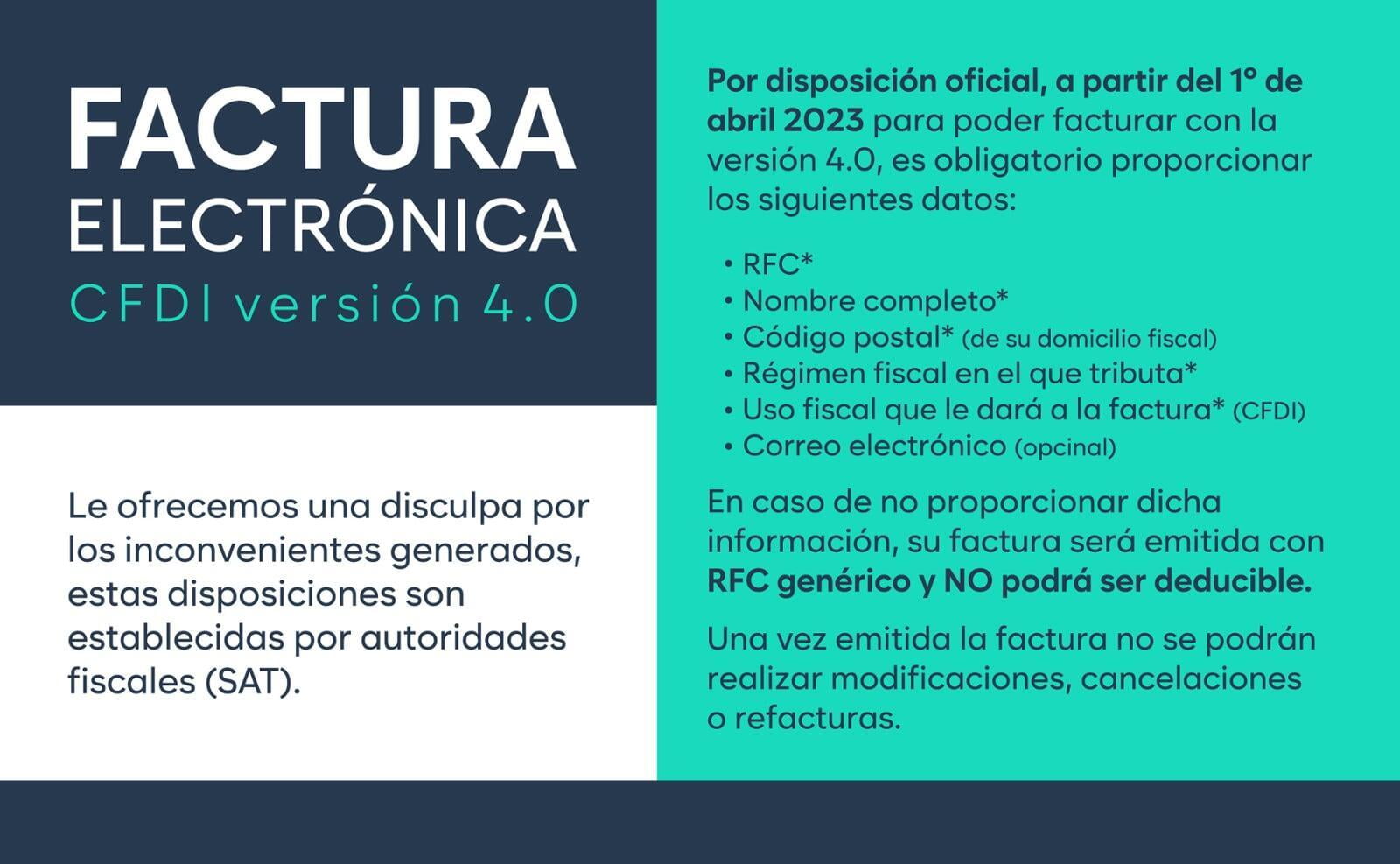 FACTURA
ELECTRÓNICA
CFDI versión 4.0

Le ofrecemos una disculpa por los inconvenientes generados, estas disposiciones son establecidas por autoridades fiscales (SAT).

Por disposición oficial, a partir del 1° de abril 2023 para poder facturar con la versión 4.0, es obligatorio proporcionar los siguientes datos:

• RFC*
• Nombre completo*
• Código postal* (de su domicilio fiscal)
• Régimen fiscal en el que tributa*
• Uso fiscal que le dará a la factura* (CFDI)
• Correo electrónico (opcinal)

En caso de no proporcionar dicha información, su factura será emitida con RFC genérico y NO podrá ser deducible.

Una vez emitida la factura no se podrán realizar modificaciones, cancelaciones o refacturas.